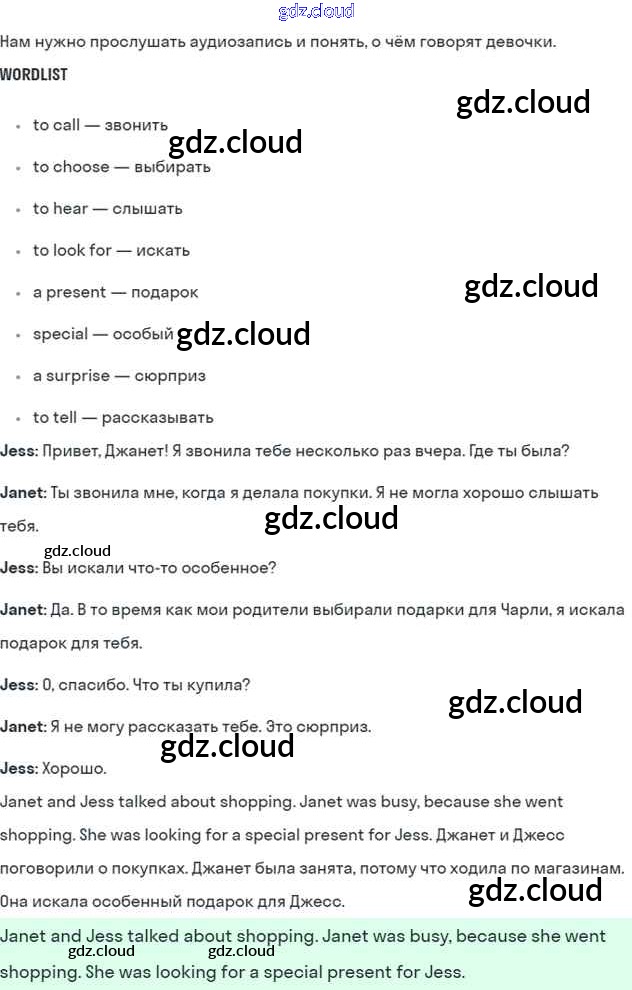 gdz.cloud

Нам нужно прослушать аудиозапись и понять, о чём говорят девочки.

WORDLIST

gdz.cloud

- to call — звонить
gdz.cloud
- to choose — выбирать
- to hear — слышать
- to look for — искать
- a present — подарок
gdz.cloud
- special — особый
gdz.cloud
- a surprise — сюрприз
- to tell — рассказывать

Jess: Привет, Джанет! Я звонила тебе несколько раз вчера. Где ты была?

Janet: Ты звонила мне, когда я делала покупки. Я не могла хорошо слышать тебя.

gdz.cloud

gdz.cloud

Jess: Вы искали что-то особенное?

Janet: Да. В то время как мои родители выбирали подарки для Чарли, я искала подарок для тебя.

Jess: О, спасибо. Что ты купила?

gdz.cloud

Janet: Я не могу рассказать тебе. Это сюрприз.

gdz.cloud

Jess: Хорошо.

Janet and Jess talked about shopping. Janet was busy, because she went shopping. She was looking for a special present for Jess. Джанет и Джесс поговорили о покупках. Джанет была занята, потому что ходила по магазинам. Она искала особенный подарок для Джесс.

gdz.cloud

Janet and Jess talked about shopping. Janet was busy, because she went shopping. She was looking for a special present for Jess.

gdz.cloud gdz.cloud